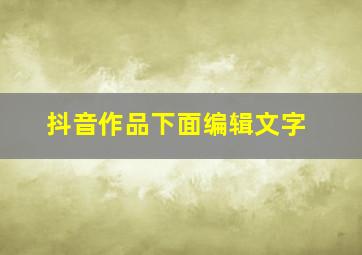 抖音作品下面编辑文字